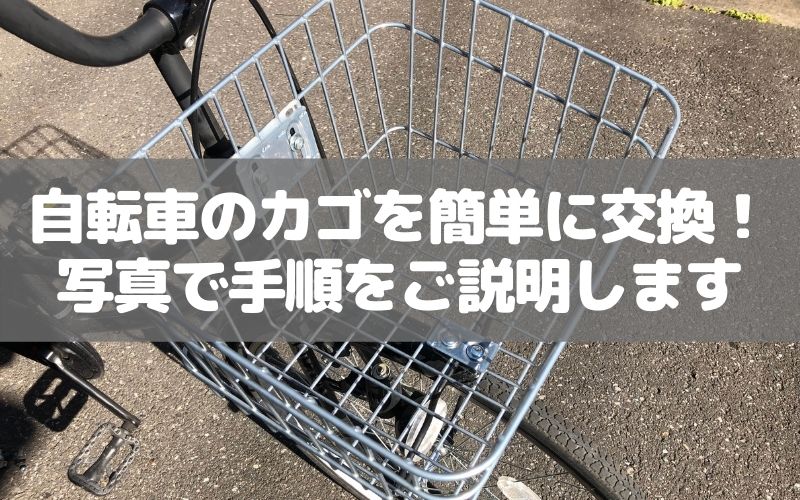 自転車のカゴを簡単に交換！
写真で手順をご説明します